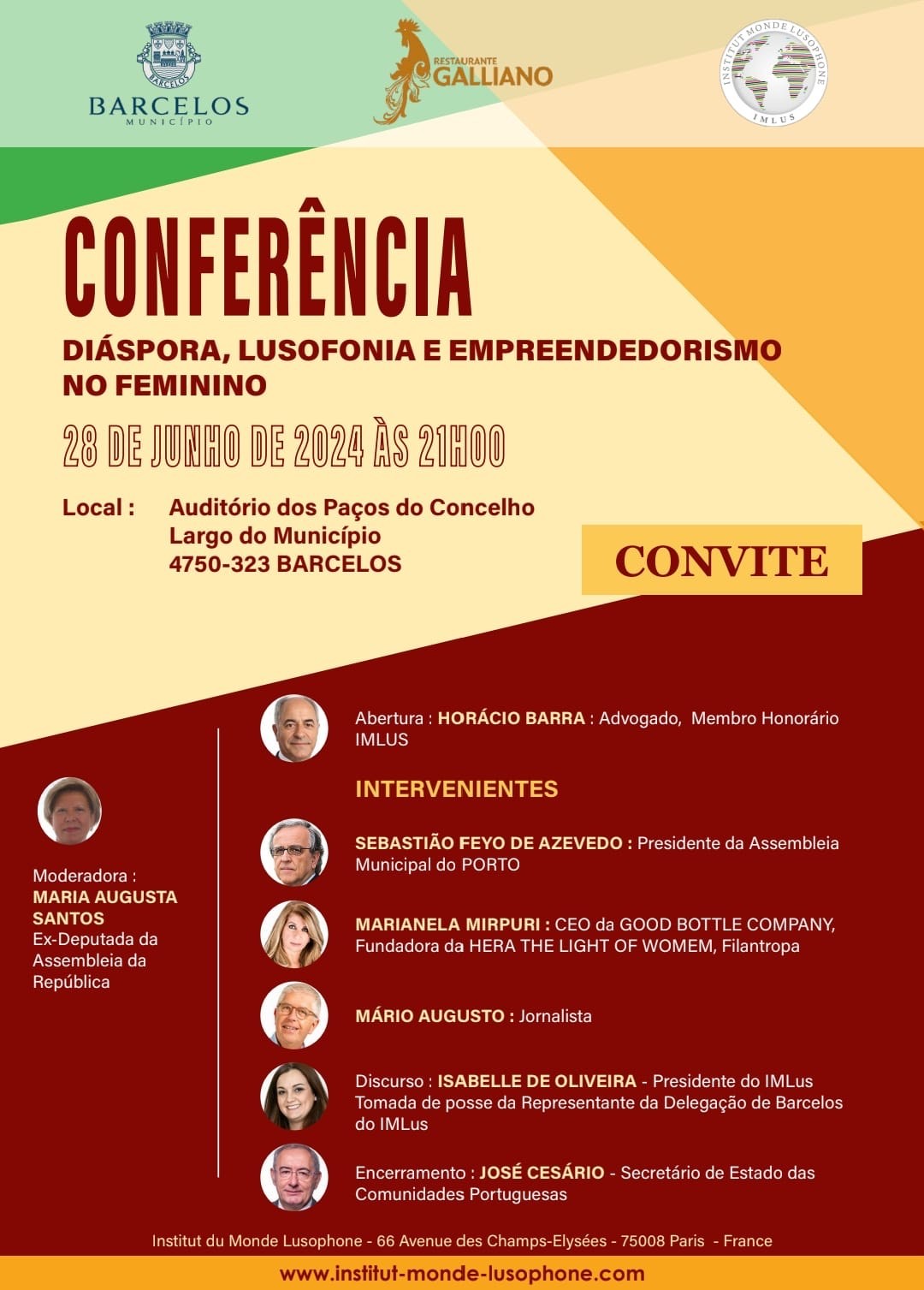 BARCELOS
BARCELOS MUNICÍPIO

RESTAURANTE GALLIANO

INSTITUT MONDE LUSOPHONE IMLUS

CONFERÊNCIA

DIÁSPORA, LUSOFONIA E EMPREENDEDORISMO NO FEMININO

28 DE JUNHO DE 2024 ÀS 21H00

Local : Auditório dos Paços do Concelho
Largo do Município
4750-323 BARCELOS

CONVITE

Moderadora : MARIA AUGUSTA SANTOS Ex-Deputada da Assembleia da República

Abertura : HORÁCIO BARRA : Advogado, Membro Honorário IMLUS

INTERVENIENTES

SEBASTIÃO FEYO DE AZEVEDO : Presidente da Assembleia Municipal do PORTO

MARIANELA MIRPURI : CEO da GOOD BOTTLE COMPANY, Fundadora da HERA THE LIGHT OF WOMEM, Filantropa

MÁRIO AUGUSTO : Jornalista

Discurso : ISABELLE DE OLIVEIRA - Presidente do IMLus
Tomada de posse da Representante da Delegação de Barcelos do IMLus

Encerramento : JOSÉ CESÁRIO - Secretário de Estado das Comunidades Portuguesas

Institut du Monde Lusophone - 66 Avenue des Champs-Elysées - 75008 Paris - France

www.institut-monde-lusophone.com